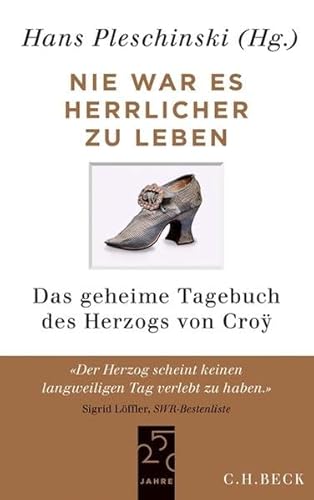 Hans Pleschinski (Hg.)

NIE WAR ES HERRLICHER ZU LEBEN

Das geheime Tagebuch des Herzogs von Croÿ

«Der Herzog scheint keinen langweiligen Tag verlebt zu haben.»
Sigrid Löffler, SWR-Bestenliste

250 JAHRE

C.H.BECK